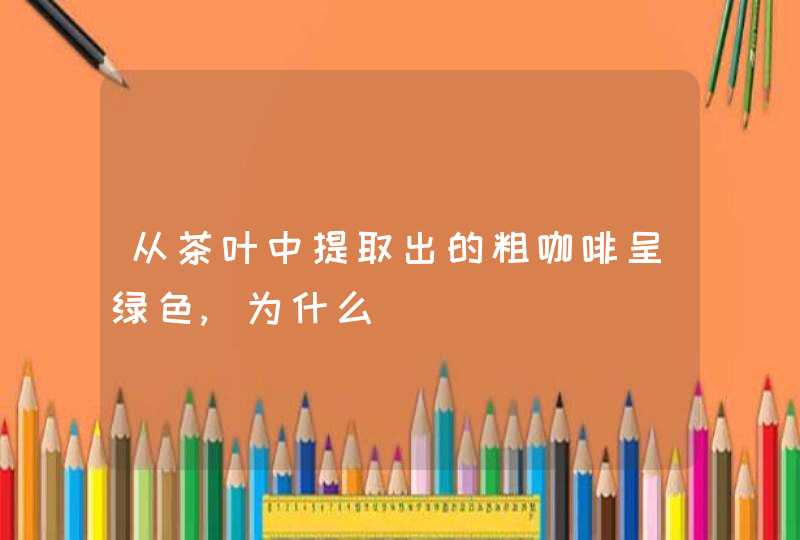 从茶叶中提取出的粗咖啡呈绿色，为什么